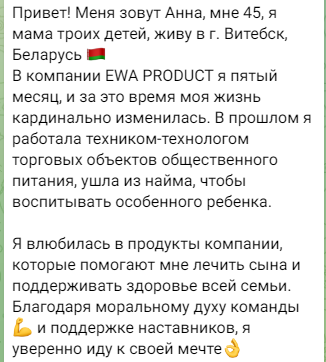 Привет! Меня зовут Анна, мне 45, я мама троих детей, живу в г. Витебск, Беларусь 🇧🇾
В компании EWA PRODUCT я пятый месяц, и за это время моя жизнь кардинально изменилась. В прошлом я работала техником-технологом торговых объектов общественного питания, ушла из найма, чтобы воспитывать особенного ребенка.

Я влюбилась в продукты компании, которые помогают мне лечить сына и поддерживать здоровье всей семьи. Благодаря моральному духу команды 💪 и поддержке наставников, я уверенно иду к своей мечте👌